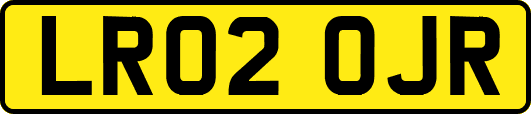 LR02 OJR